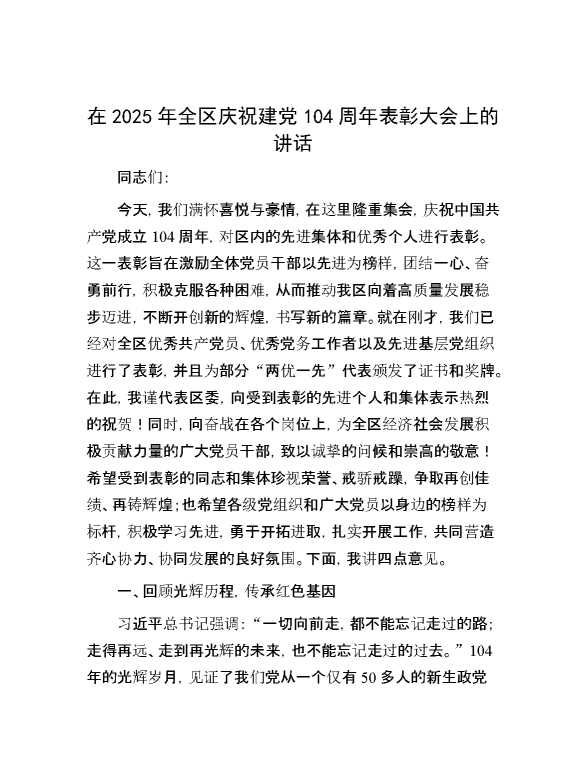 在 2025 年全区庆祝建党 104 周年表彰大会上的讲话

同志们：

今天，我们满怀喜悦与豪情，在这里隆重集会，庆祝中国共产党成立 104 周年，对区内的先进集体和优秀个人进行表彰。这一表彰旨在激励全体党员干部以先进为榜样，团结一心、奋勇前行，积极克服各种困难，从而推动我区向着高质量发展稳步迈进，不断开创新的辉煌，书写新的篇章。就在刚才，我们已经对全区优秀共产党员、优秀党务工作者以及先进基层党组织进行了表彰，并且为部分“两优一先”代表颁发了证书和奖牌。在此，我谨代表区委，向受到表彰的先进个人和集体表示热烈的祝贺！同时，向奋战在各个岗位上，为全区经济社会发展积极贡献力量的广大党员干部，致以诚挚的问候和崇高的敬意！希望受到表彰的同志和集体珍视荣誉、戒骄戒躁，争取再创佳绩、再铸辉煌；也希望各级党组织和广大党员以身边的榜样为标杆，积极学习先进，勇于开拓进取，扎实开展工作，共同营造齐心协力、协同发展的良好氛围。下面，我讲四点意见。

一、回顾光辉历程，传承红色基因

习近平总书记强调：“一切向前走，都不能忘记走过的路；走得再远、走到再光辉的未来，也不能忘记走过的过去。”104 年的光辉岁月，见证了我们党从一个仅有 50 多人的新生政党